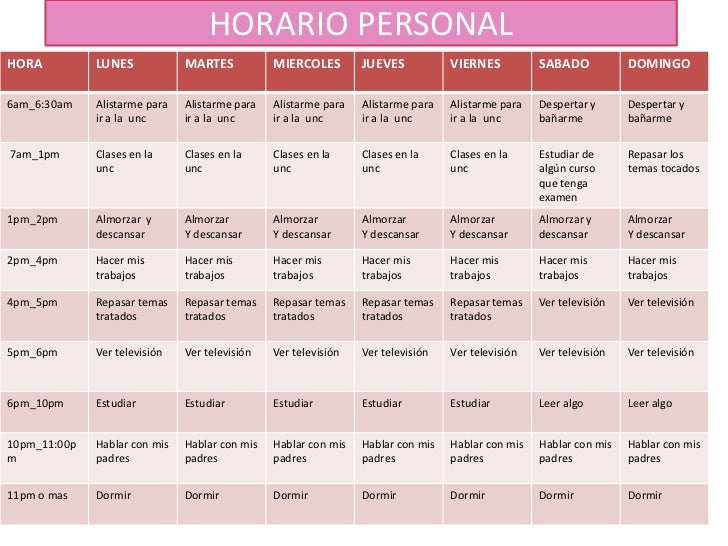 HORARIO PERSONAL

| HORA | LUNES | MARTES | MIERCOLES | JUEVES | VIERNES | SABADO | DOMINGO |
|---|---|---|---|---|---|---|---|
| 6am_6:30am | Alistarme para ir a la unc | Alistarme para ir a la unc | Alistarme para ir a la unc | Alistarme para ir a la unc | Alistarme para ir a la unc | Despertar y bañarme | Despertar y bañarme |
| 7am_1pm | Clases en la unc | Clases en la unc | Clases en la unc | Clases en la unc | Clases en la unc | Estudiar de algún curso que tenga examen | Repasar los temas tocados |
| 1pm_2pm | Almorzar y descansar | Almorzar Y descansar | Almorzar Y descansar | Almorzar Y descansar | Almorzar Y descansar | Almorzar y descansar | Almorzar Y descansar |
| 2pm_4pm | Hacer mis trabajos | Hacer mis trabajos | Hacer mis trabajos | Hacer mis trabajos | Hacer mis trabajos | Hacer mis trabajos | Hacer mis trabajos |
| 4pm_5pm | Repasar temas tratados | Repasar temas tratados | Repasar temas tratados | Repasar temas tratados | Repasar temas tratados | Ver televisión | Ver televisión |
| 5pm_6pm | Ver televisión | Ver televisión | Ver televisión | Ver televisión | Ver televisión | Ver televisión | Ver televisión |
| 6pm_10pm | Estudiar | Estudiar | Estudiar | Estudiar | Estudiar | Leer algo | Leer algo |
| 10pm_11:00pm | Hablar con mis padres | Hablar con mis padres | Hablar con mis padres | Hablar con mis padres | Hablar con mis padres | Hablar con mis padres | Hablar con mis padres |
| 11pm o mas | Dormir | Dormir | Dormir | Dormir | Dormir | Dormir | Dormir |